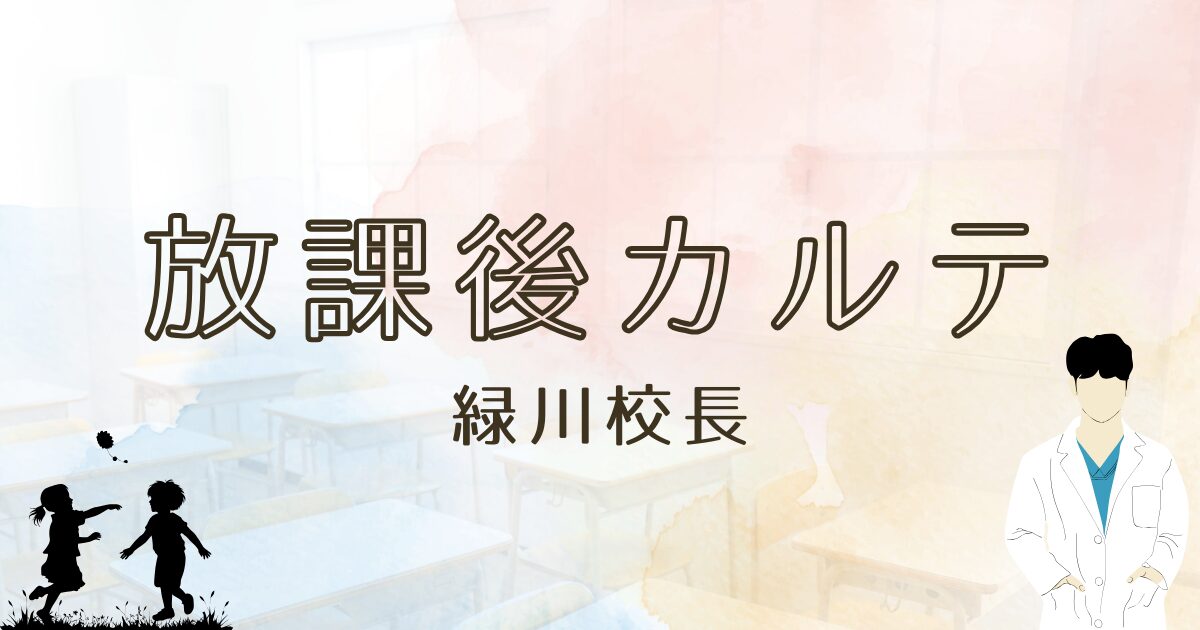 放課後カルテ

緑川校長